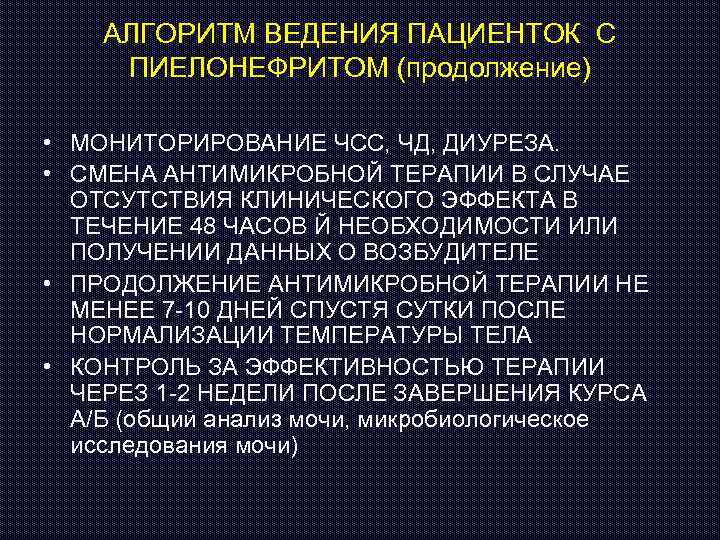 АЛГОРИТМ ВЕДЕНИЯ ПАЦИЕНТОК С ПИЕЛОНЕФРИТОМ (продолжение)

• МОНИТОРИРОВАНИЕ ЧСС, ЧД, ДИУРЕЗА.
• СМЕНА АНТИМИКРОБНОЙ ТЕРАПИИ В СЛУЧАЕ ОТСУТСТВИЯ КЛИНИЧЕСКОГО ЭФФЕКТА В ТЕЧЕНИЕ 48 ЧАСОВ Й НЕОБХОДИМОСТИ ИЛИ ПОЛУЧЕНИИ ДАННЫХ О ВОЗБУДИТЕЛЕ
• ПРОДОЛЖЕНИЕ АНТИМИКРОБНОЙ ТЕРАПИИ НЕ МЕНЕЕ 7-10 ДНЕЙ СПУСТЯ СУТКИ ПОСЛЕ НОРМАЛИЗАЦИИ ТЕМПЕРАТУРЫ ТЕЛА
• КОНТРОЛЬ ЗА ЭФФЕКТИВНОСТЬЮ ТЕРАПИИ ЧЕРЕЗ 1-2 НЕДЕЛИ ПОСЛЕ ЗАВЕРШЕНИЯ КУРСА А/Б (общий анализ мочи, микробиологическое исследования мочи)